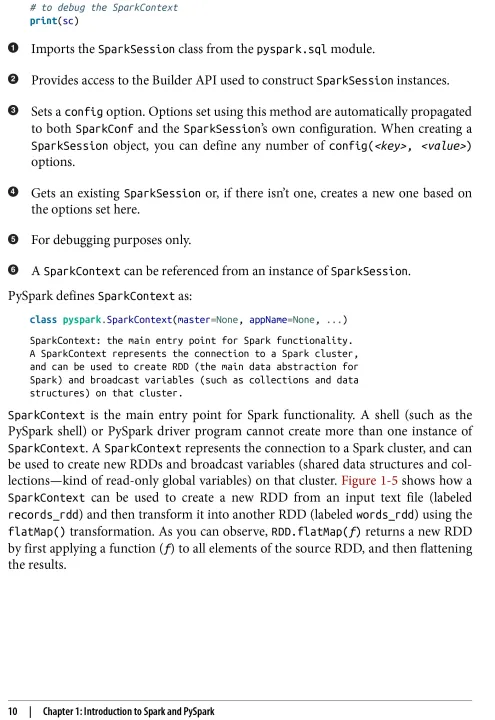 # to debug the SparkContext
print(sc)

❶ Imports the SparkSession class from the pyspark.sql module.

❷ Provides access to the Builder API used to construct SparkSession instances.

❸ Sets a config option. Options set using this method are automatically propagated to both SparkConf and the SparkSession's own configuration. When creating a SparkSession object, you can define any number of config(<key>, <value>) options.

❹ Gets an existing SparkSession or, if there isn't one, creates a new one based on the options set here.

❺ For debugging purposes only.

❻ A SparkContext can be referenced from an instance of SparkSession.

PySpark defines SparkContext as:

class pyspark.SparkContext(master=None, appName=None, ...)

SparkContext: the main entry point for Spark functionality.
A SparkContext represents the connection to a Spark cluster,
and can be used to create RDD (the main data abstraction for
Spark) and broadcast variables (such as collections and data
structures) on that cluster.

SparkContext is the main entry point for Spark functionality. A shell (such as the PySpark shell) or PySpark driver program cannot create more than one instance of SparkContext. A SparkContext represents the connection to a Spark cluster, and can be used to create new RDDs and broadcast variables (shared data structures and collections—kind of read-only global variables) on that cluster. Figure 1-5 shows how a SparkContext can be used to create a new RDD from an input text file (labeled records_rdd) and then transform it into another RDD (labeled words_rdd) using the flatMap() transformation. As you can observe, RDD.flatMap(f) returns a new RDD by first applying a function (f) to all elements of the source RDD, and then flattening the results.

10 | Chapter 1: Introduction to Spark and PySpark